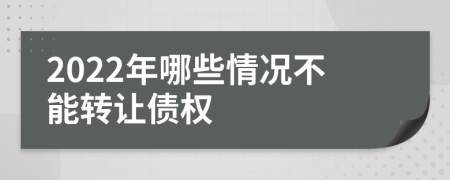 2022年哪些情况不能转让债权